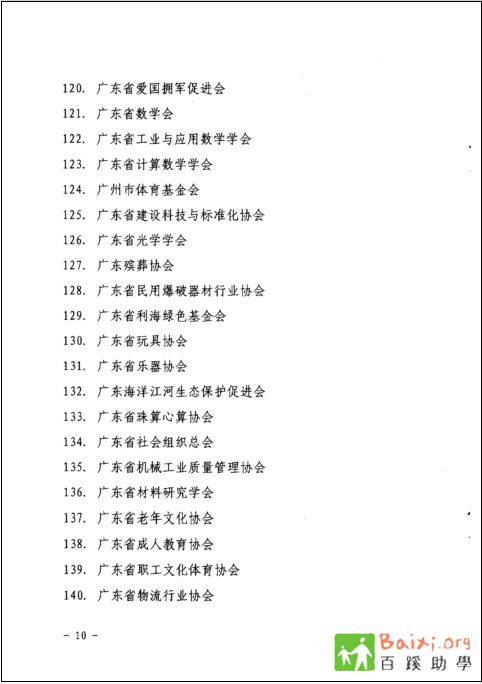 120. 广东省爱国拥军促进会
121. 广东省数学会
122. 广东省工业与应用数学学会
123. 广东省计算数学学会
124. 广州市体育基金会
125. 广东省建设科技与标准化协会
126. 广东省光学学会
127. 广东殡葬协会
128. 广东省民用爆破器材行业协会
129. 广东省利海绿色基金会
130. 广东省玩具协会
131. 广东省乐器协会
132. 广东海洋江河生态保护促进会
133. 广东省珠算心算协会
134. 广东省社会组织总会
135. 广东省机械工业质量管理协会
136. 广东省材料研究学会
137. 广东省老年文化协会
138. 广东省成人教育协会
139. 广东省职工文化体育协会
140. 广东省物流行业协会

－ 10 －

Baixi.org
百蹊助學